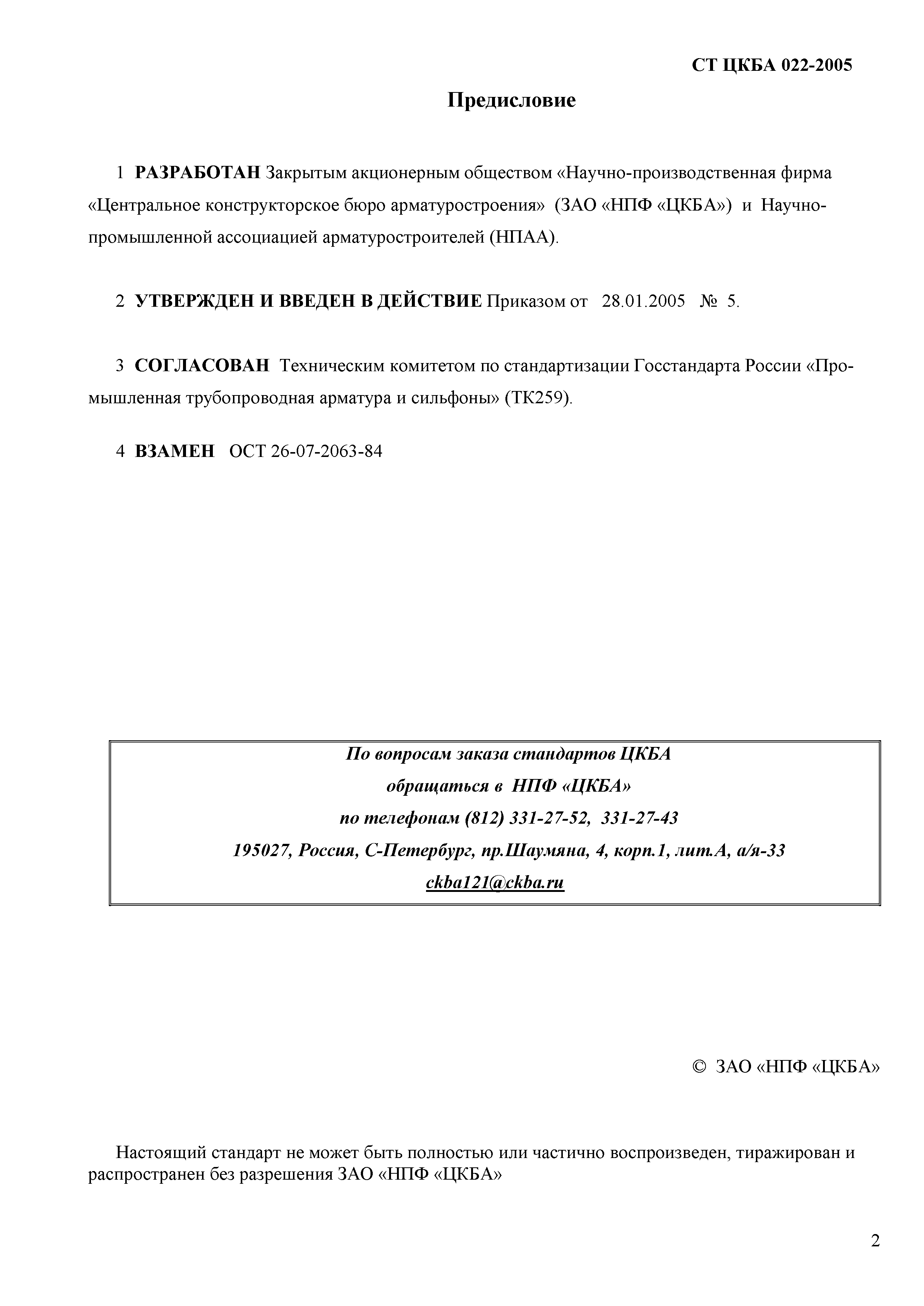 СТ ЦКБА 022-2005

Предисловие

1 РАЗРАБОТАН Закрытым акционерным обществом «Научно-производственная фирма «Центральное конструкторское бюро арматуростроения» (ЗАО «НПФ «ЦКБА») и Научно-промышленной ассоциацией арматуростроителей (НПАА).

2 УТВЕРЖДЕН И ВВЕДЕН В ДЕЙСТВИЕ Приказом от 28.01.2005 № 5.

3 СОГЛАСОВАН Техническим комитетом по стандартизации Госстандарта России «Промышленная трубопроводная арматура и сильфоны» (ТК259).

4 ВЗАМЕН ОСТ 26-07-2063-84

По вопросам заказа стандартов ЦКБА
обращаться в НПФ «ЦКБА»
по телефонам (812) 331-27-52, 331-27-43
195027, Россия, С-Петербург, пр.Шаумяна, 4, корп.1, лит.А, а/я-33
ckba121@ckba.ru

© ЗАО «НПФ «ЦКБА»

Настоящий стандарт не может быть полностью или частично воспроизведен, тиражирован и распространен без разрешения ЗАО «НПФ «ЦКБА»

2